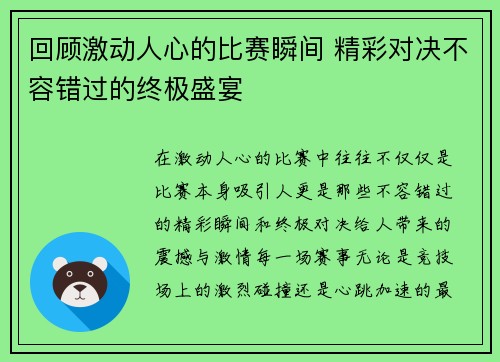 回顾激动人心的比赛瞬间 精彩对决不容错过的终极盛宴

在激动人心的比赛中往往不仅仅是比赛本身吸引人更是那些不容错过的精彩瞬间和终极对决给人带来的震撼与激情每一场赛事无论是竞技场上的激烈碰撞还是心跳加速的最